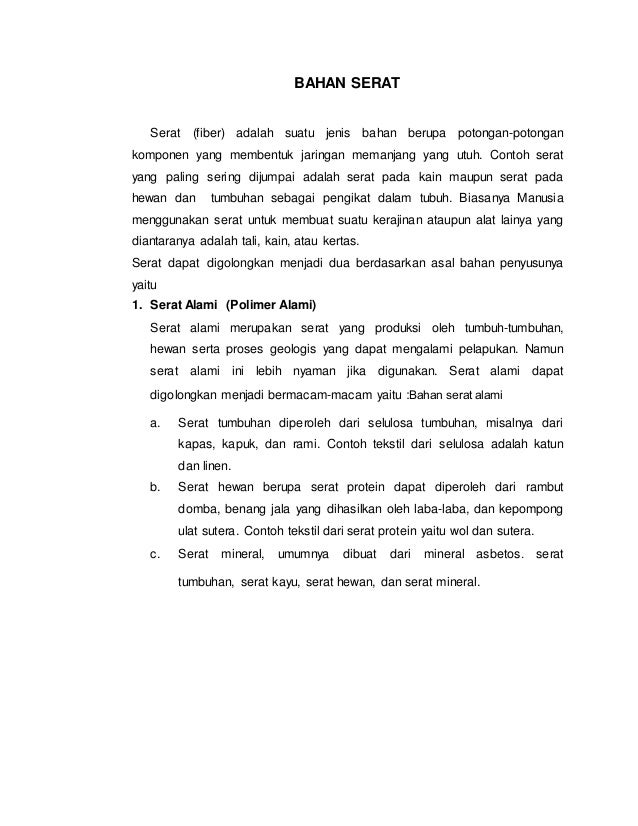 BAHAN SERAT

Serat (fiber) adalah suatu jenis bahan berupa potongan-potongan komponen yang membentuk jaringan memanjang yang utuh. Contoh serat yang paling sering dijumpai adalah serat pada kain maupun serat pada hewan dan tumbuhan sebagai pengikat dalam tubuh. Biasanya Manusia menggunakan serat untuk membuat suatu kerajinan ataupun alat lainya yang diantaranya adalah tali, kain, atau kertas.
Serat dapat digolongkan menjadi dua berdasarkan asal bahan penyusunya yaitu

1. Serat Alami (Polimer Alami)

Serat alami merupakan serat yang produksi oleh tumbuh-tumbuhan, hewan serta proses geologis yang dapat mengalami pelapukan. Namun serat alami ini lebih nyaman jika digunakan. Serat alami dapat digolongkan menjadi bermacam-macam yaitu :Bahan serat alami

a. Serat tumbuhan diperoleh dari selulosa tumbuhan, misalnya dari kapas, kapuk, dan rami. Contoh tekstil dari selulosa adalah katun dan linen.
b. Serat hewan berupa serat protein dapat diperoleh dari rambut domba, benang jala yang dihasilkan oleh laba-laba, dan kepompong ulat sutera. Contoh tekstil dari serat protein yaitu wol dan sutera.
c. Serat mineral, umumnya dibuat dari mineral asbetos. serat tumbuhan, serat kayu, serat hewan, dan serat mineral.